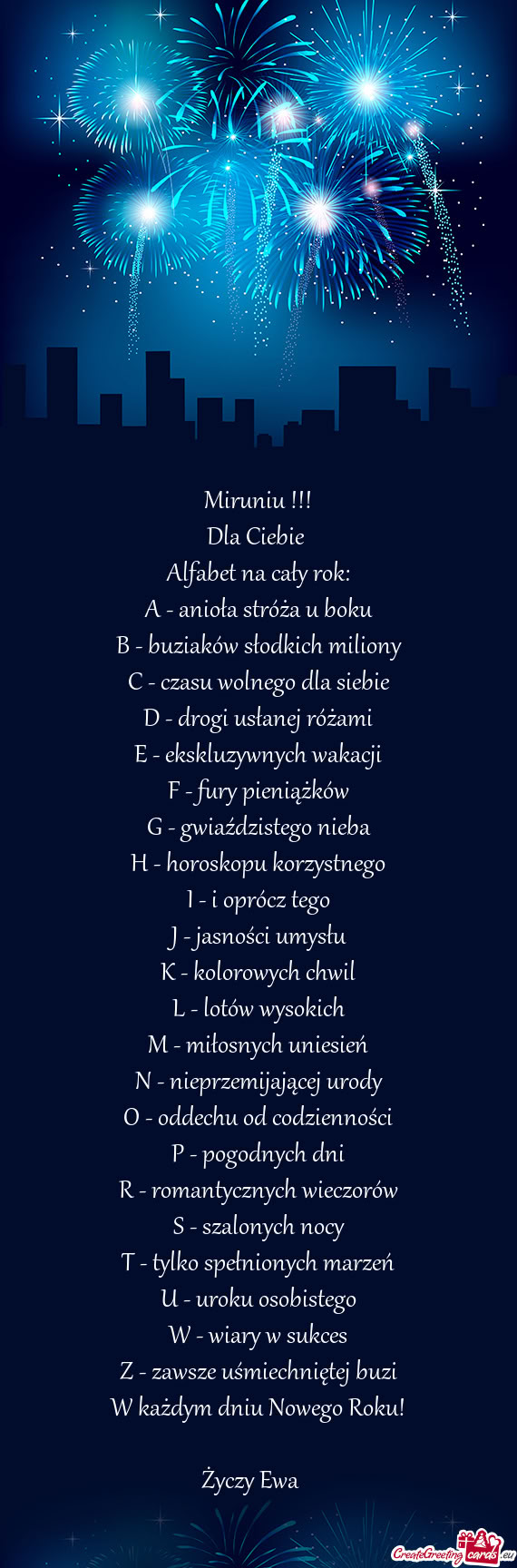 Miruniu !!!
Dla Ciebie
Alfabet na cały rok:
A - anioła stróża u boku
B - buziaków słodkich miliony
C - czasu wolnego dla siebie
D - drogi usłanej różami
E - ekskluzywnych wakacji
F - fury pieniążków
G - gwiaździstego nieba
H - horoskopu korzystnego
I - i oprócz tego
J - jasności umysłu
K - kolorowych chwil
L - lotów wysokich
M - miłosnych uniesień
N - nieprzemijającej urody
O - oddechu od codzienności
P - pogodnych dni
R - romantycznych wieczorów
S - szalonych nocy
T - tylko spełnionych marzeń
U - uroku osobistego
W - wiary w sukces
Z - zawsze uśmiechniętej buzi
W każdym dniu Nowego Roku!

Życzy Ewa

CreateGreetingcards.eu